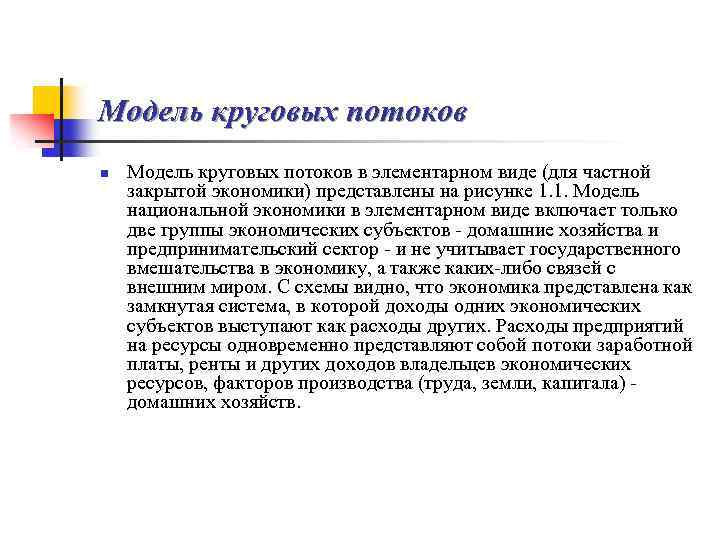 Модель круговых потоков

Модель круговых потоков в элементарном виде (для частной закрытой экономики) представлены на рисунке 1.1. Модель национальной экономики в элементарном виде включает только две группы экономических субъектов - домашние хозяйства и предпринимательский сектор - и не учитывает государственного вмешательства в экономику, а также каких-либо связей с внешним миром. С схемы видно, что экономика представлена как замкнутая система, в которой доходы одних экономических субъектов выступают как расходы других. Расходы предприятий на ресурсы одновременно представляют собой потоки заработной платы, ренты и других доходов владельцев экономических ресурсов, факторов производства (труда, земли, капитала) - домашних хозяйств.